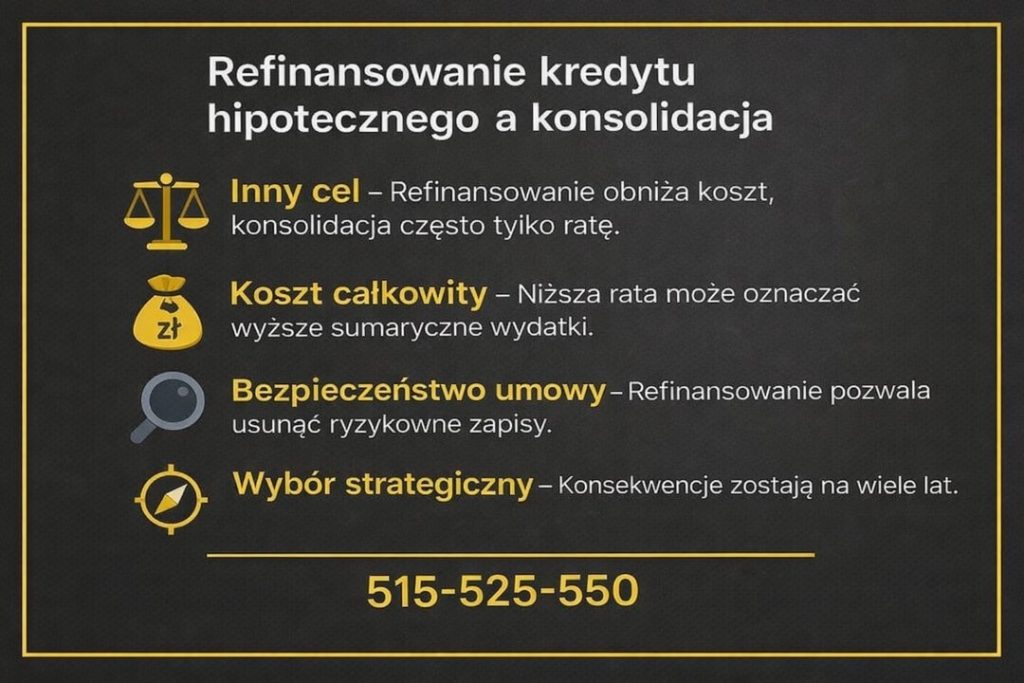 Refinansowanie kredytu hipotecznego a konsolidacja

Inny cel – Refinansowanie obniża koszt, konsolidacja często tyiko ratę.

zł

Koszt całkowity – Niższa rata może oznaczać wyższe sumaryczne wydatki.

Bezpieczeństwo umowy – Refinansowanie pozwala usunąć ryzykowne zapisy.

Wybór strategiczny – Konsekwencje zostają na wiele lat.

515-525-550